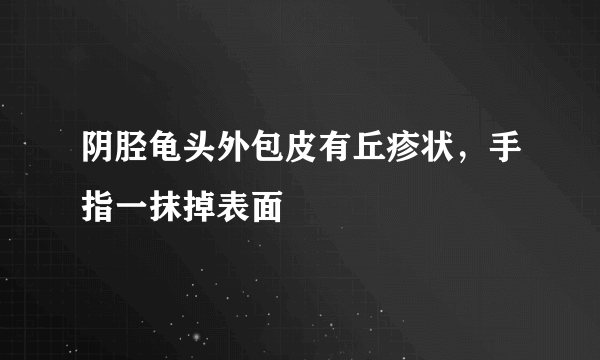 阴胫龟头外包皮有丘疹状，手指一抹掉表面